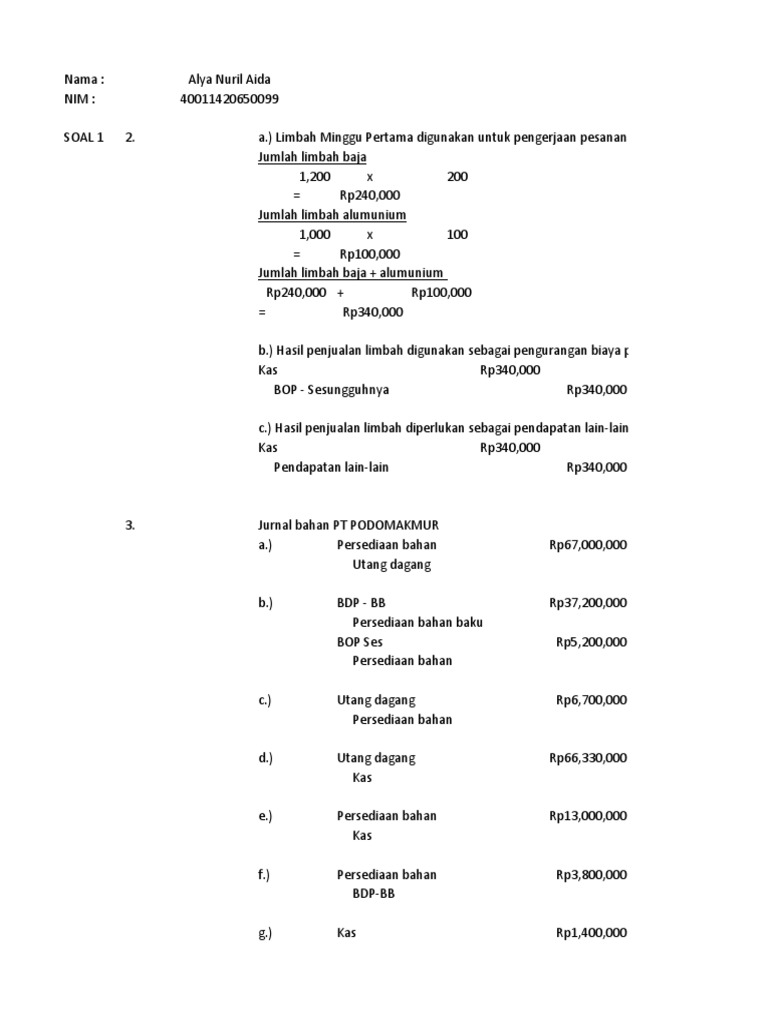 Nama : Alya Nuril Aida
NIM : 40011420650099

SOAL 1 2. a.) Limbah Minggu Pertama digunakan untuk pengerjaan pesanan
Jumlah limbah baja
1,200 x 200
= Rp240,000
Jumlah limbah alumunium
1,000 x 100
= Rp100,000
Jumlah limbah baja + alumunium
Rp240,000 + Rp100,000
= Rp340,000

b.) Hasil penjualan limbah digunakan sebagai pengurangan biaya p
Kas Rp340,000
BOP - Sesungguhnya Rp340,000

c.) Hasil penjualan limbah diperlukan sebagai pendapatan lain-lain
Kas Rp340,000
Pendapatan lain-lain Rp340,000

3. Jurnal bahan PT PODOMAKMUR
a.) Persediaan bahan Rp67,000,000
Utang dagang

b.) BDP - BB Rp37,200,000
Persediaan bahan baku
BOP Ses Rp5,200,000
Persediaan bahan

c.) Utang dagang Rp6,700,000
Persediaan bahan

d.) Utang dagang Rp66,330,000
Kas

e.) Persediaan bahan Rp13,000,000
Kas

f.) Persediaan bahan Rp3,800,000
BDP-BB

g.) Kas Rp1,400,000